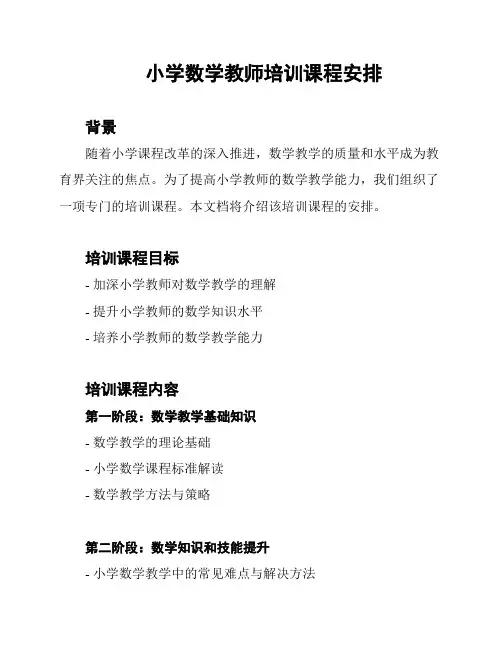 小学数学教师培训课程安排

背景

随着小学课程改革的深入推进，数学教学的质量和水平成为教育界关注的焦点。为了提高小学教师的数学教学能力，我们组织了一项专门的培训课程。本文档将介绍该培训课程的安排。

培训课程目标

- 加深小学教师对数学教学的理解

- 提升小学教师的数学知识水平

- 培养小学教师的数学教学能力

培训课程内容

第一阶段：数学教学基础知识

- 数学教学的理论基础

- 小学数学课程标准解读

- 数学教学方法与策略

第二阶段：数学知识和技能提升

- 小学数学教学中的常见难点与解决方法